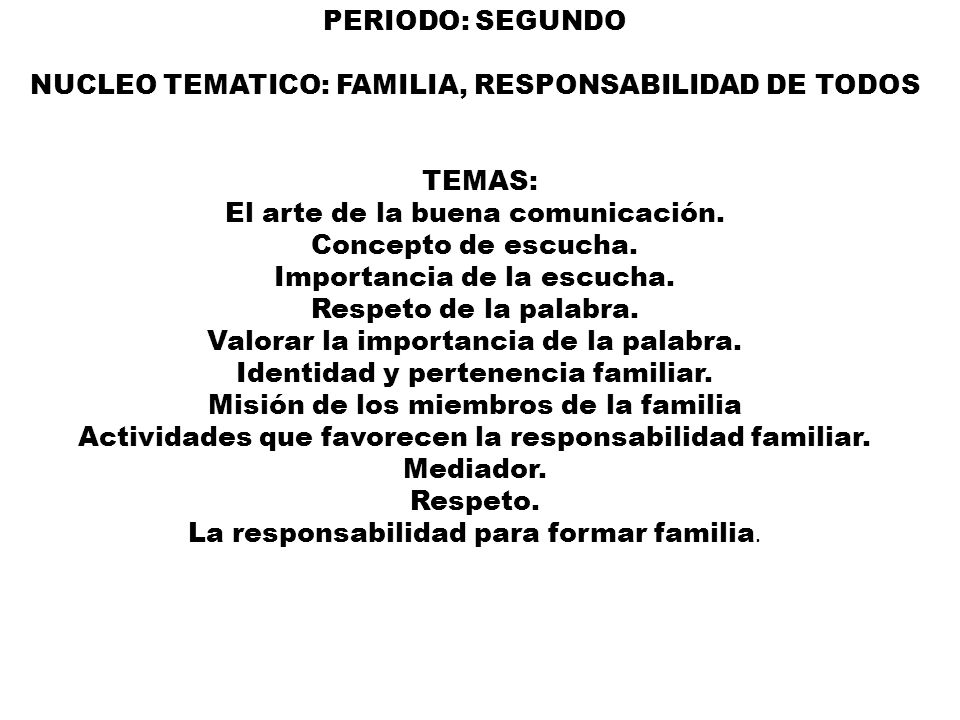 PERIODO: SEGUNDO

NUCLEO TEMATICO: FAMILIA, RESPONSABILIDAD DE TODOS

TEMAS:
El arte de la buena comunicación.
Concepto de escucha.
Importancia de la escucha.
Respeto de la palabra.
Valorar la importancia de la palabra.
Identidad y pertenencia familiar.
Misión de los miembros de la familia
Actividades que favorecen la responsabilidad familiar.
Mediador.
Respeto.
La responsabilidad para formar familia.